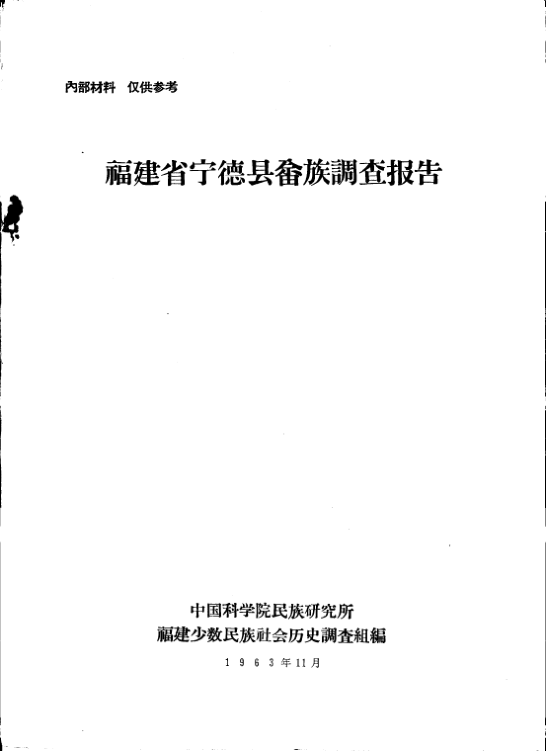 內部材料 仅供参考

福建省宁德县畲族調查报告

中国科学院民族研究所
福建少数民族社会历史調查組編
1963年11月